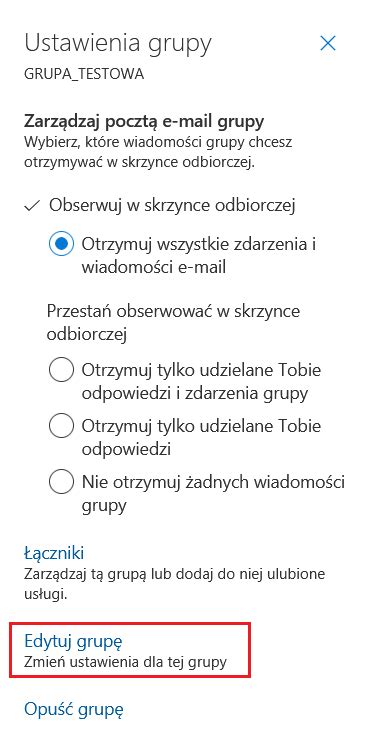 Ustawienia grupy

GRUPA_TESTOWA

Zarządzaj pocztą e-mail grupy
Wybierz, które wiadomości grupy chcesz otrzymywać w skrzynce odbiorczej.

✓ Obserwuj w skrzynce odbiorczej

Otrzymuj wszystkie zdarzenia i wiadomości e-mail

Przestań obserwować w skrzynce odbiorczej

Otrzymuj tylko udzielane Tobie odpowiedzi i zdarzenia grupy

Otrzymuj tylko udzielane Tobie odpowiedzi

Nie otrzymuj żadnych wiadomości grupy

Łączniki
Zarządzaj tą grupą lub dodaj do niej ulubione usługi.

Edytuj grupę
Zmień ustawienia dla tej grupy

Opuść grupę